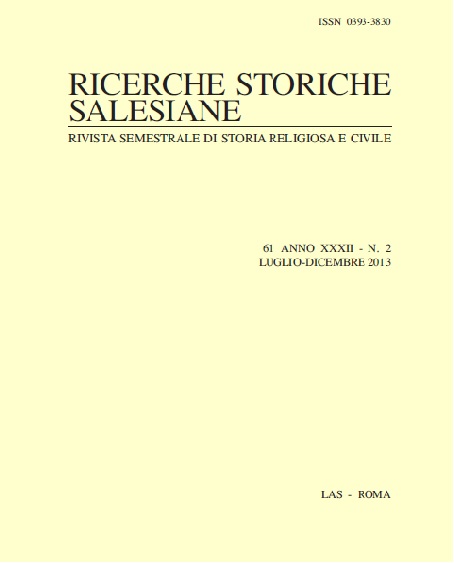 ISSN 0393-3830

RICERCHE STORICHE SALESIANE

RIVISTA SEMESTRALE DI STORIA RELIGIOSA E CIVILE

61 ANNO XXXII - N. 2
LUGLIO-DICEMBRE 2013

LAS - ROMA